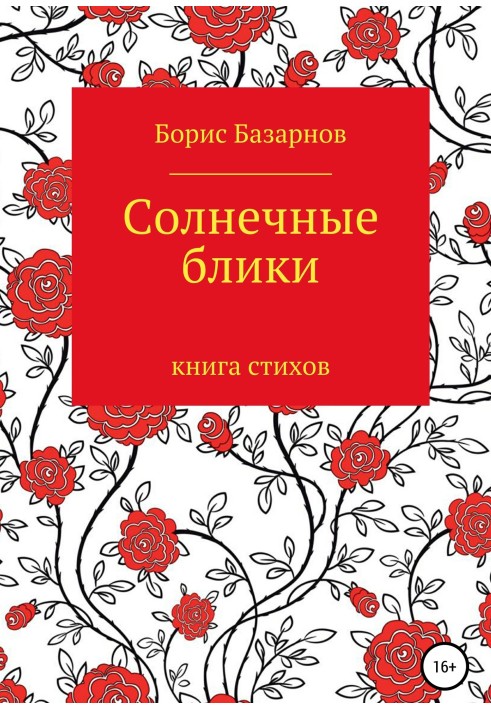 Борис Базарнов

Солнечные блики

книга стихов

16+